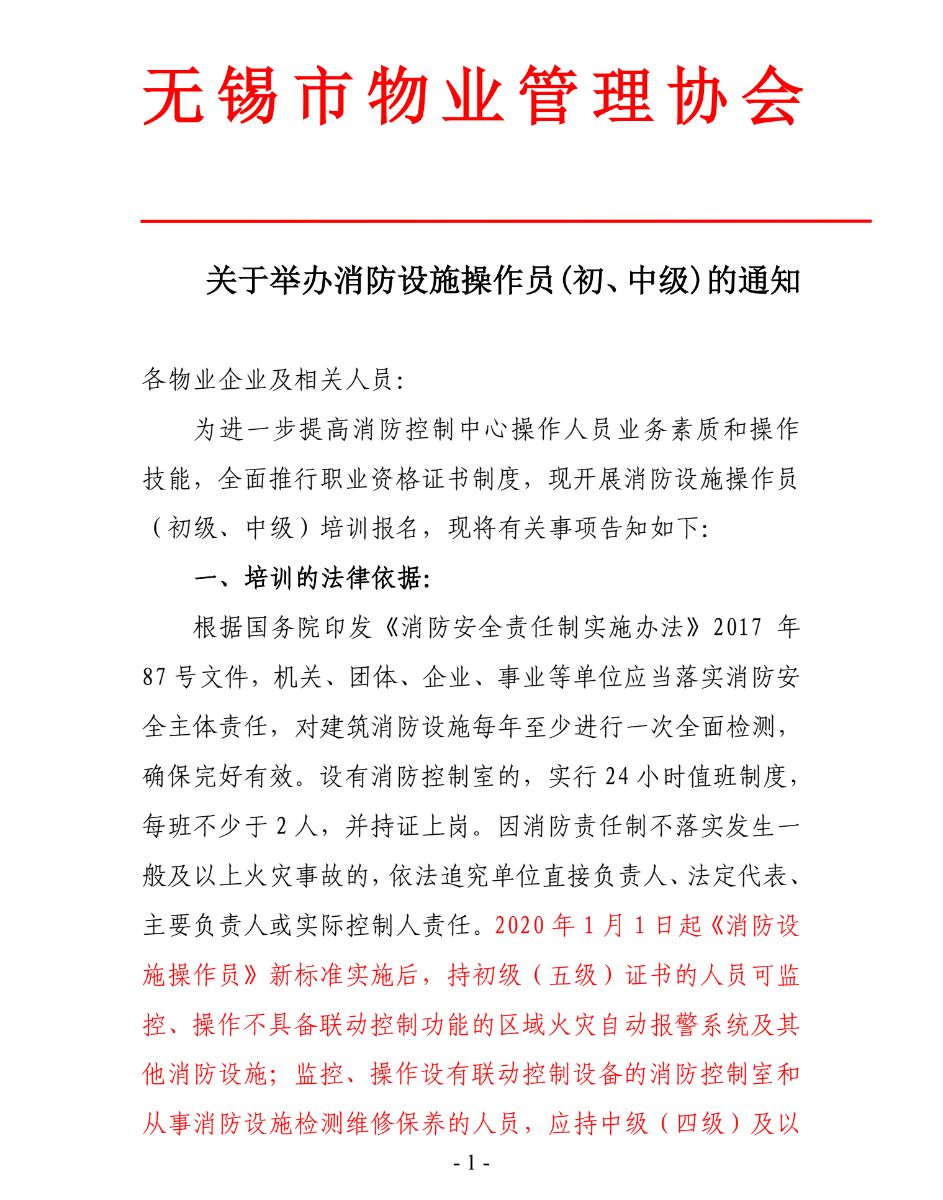 无锡市物业管理协会

关于举办消防设施操作员(初、中级)的通知

各物业企业及相关人员:

为进一步提高消防控制中心操作人员业务素质和操作技能，全面推行职业资格证书制度，现开展消防设施操作员（初级、中级）培训报名，现将有关事项告知如下:

一、培训的法律依据:

根据国务院印发《消防安全责任制实施办法》2017年87号文件，机关、团体、企业、事业等单位应当落实消防安全主体责任，对建筑消防设施每年至少进行一次全面检测，确保完好有效。设有消防控制室的，实行24小时值班制度，每班不少于2人，并持证上岗。因消防责任制不落实发生一般及以上火灾事故的，依法追究单位直接负责人、法定代表、主要负责人或实际控制人责任。2020年1月1日起《消防设施操作员》新标准实施后，持初级（五级）证书的人员可监控、操作不具备联动控制功能的区域火灾自动报警系统及其他消防设施；监控、操作设有联动控制设备的消防控制室和从事消防设施检测维修保养的人员，应持中级（四级）及以

- 1 -